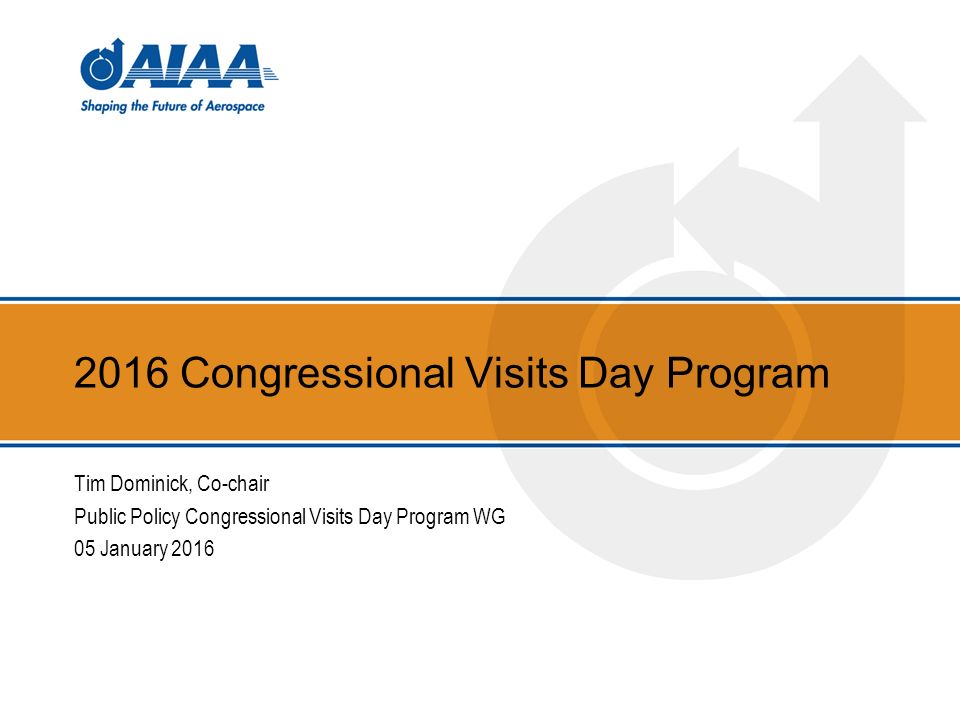 AIAA
Shaping the Future of Aerospace

2016 Congressional Visits Day Program

Tim Dominick, Co-chair
Public Policy Congressional Visits Day Program WG
05 January 2016